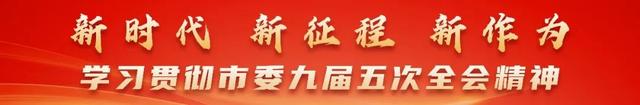 新时代 新征程 新作为

学习贯彻市委九届五次全会精神